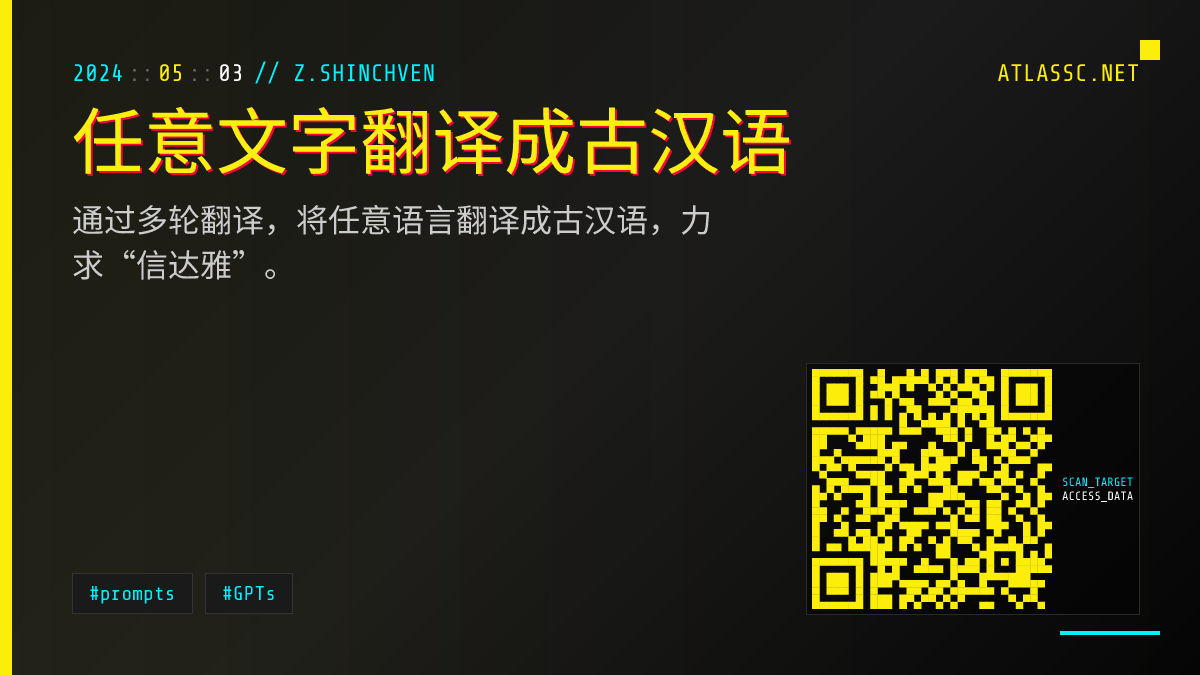 2024::05::03 // Z.SHINCHVEN

ATLASSC.NET

任意文字翻译成古汉语

通过多轮翻译，将任意语言翻译成古汉语，力求“信达雅”。

SCAN_TARGET
ACCESS_DATA

#prompts

#GPTs